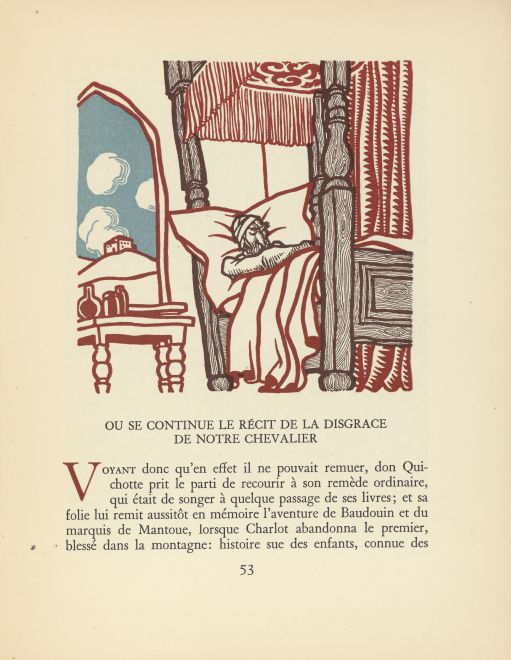 OU SE CONTINUE LE RÉCIT DE LA DISGRACE DE NOTRE CHEVALIER

VOYANT donc qu'en effet il ne pouvait remuer, don Quichotte prit le parti de recourir à son remède ordinaire, qui était de songer à quelque passage de ses livres; et sa folie lui remit aussitôt en mémoire l'aventure de Baudouin et du marquis de Mantoue, lorsque Charlot abandonna le premier, blessé dans la montagne: histoire sue des enfants, connue des

53